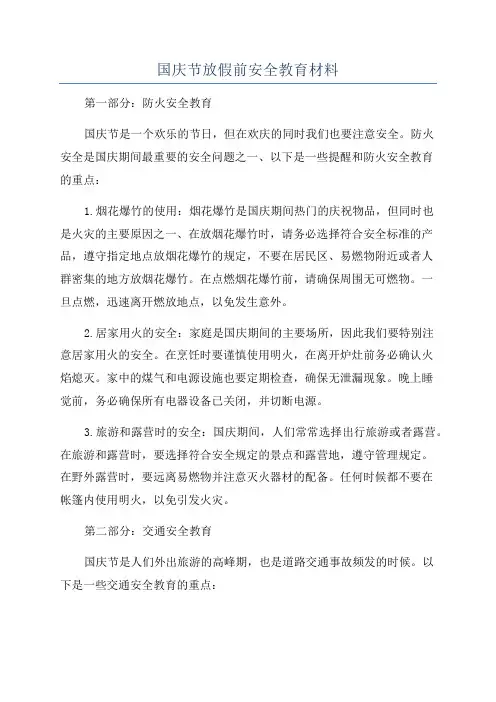 国庆节放假前安全教育材料

第一部分：防火安全教育

国庆节是一个欢乐的节日，但在欢庆的同时我们也要注意安全。防火安全是国庆期间最重要的安全问题之一、以下是一些提醒和防火安全教育的重点：

1.烟花爆竹的使用：烟花爆竹是国庆期间热门的庆祝物品，但同时也是火灾的主要原因之一、在放烟花爆竹时，请务必选择符合安全标准的产品，遵守指定地点放烟花爆竹的规定，不要在居民区、易燃物附近或者人群密集的地方放烟花爆竹。在点燃烟花爆竹前，请确保周围无可燃物。一旦点燃，迅速离开燃放地点，以免发生意外。

2.居家用火的安全：家庭是国庆期间的主要场所，因此我们要特别注意居家用火的安全。在烹饪时要谨慎使用明火，在离开炉灶前务必确认火焰熄灭。家中的煤气和电源设施也要定期检查，确保无泄漏现象。晚上睡觉前，务必确保所有电器设备已关闭，并切断电源。

3.旅游和露营时的安全：国庆期间，人们常常选择出行旅游或者露营。在旅游和露营时，要选择符合安全规定的景点和露营地，遵守管理规定。在野外露营时，要远离易燃物并注意灭火器材的配备。任何时候都不要在帐篷内使用明火，以免引发火灾。

第二部分：交通安全教育

国庆节是人们外出旅游的高峰期，也是道路交通事故频发的时候。以下是一些交通安全教育的重点：